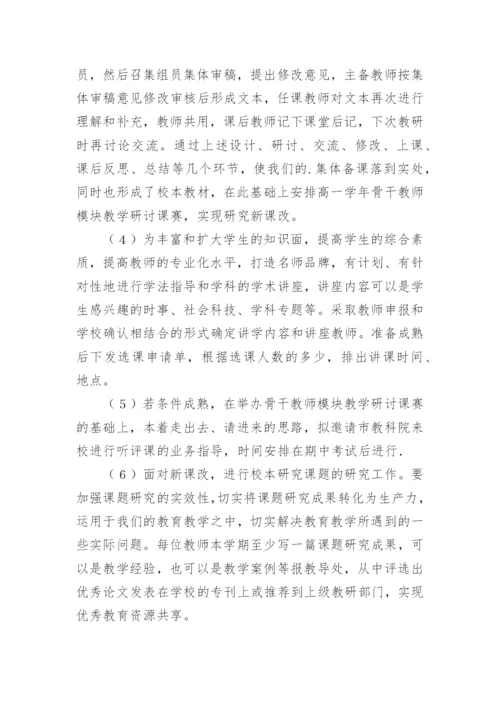 员，然后召集组员集体审稿，提出修改意见，主备教师按集体审稿意见修改审核后形成文本，任课教师对文本再次进行理解和补充，教师共用，课后教师记下课堂后记，下次教研时再讨论交流。通过上述设计、研讨、交流、修改、上课、课后反思、总结等几个环节，使我们的.集体备课落到实处，同时也形成了校本教材，在此基础上安排高一学年骨干教师模块教学研讨课赛，实现研究新课改。

（4）为丰富和扩大学生的知识面，提高学生的综合素质，提高教师的专业化水平，打造名师品牌，有计划、有针对性地进行学法指导和学科的学术讲座，讲座内容可以是学生感兴趣的时事、社会科技、学科专题等。采取教师申报和学校确认相结合的形式确定讲学内容和讲座教师。准备成熟后下发选课申请单，根据选课人数的多少，排出讲课时间、地点。

（5）若条件成熟，在举办骨干教师模块教学研讨课赛的基础上，本着走出去、请进来的思路，拟邀请市教科院来校进行听评课的业务指导，时间安排在期中考试后进行.

（6）面对新课改，进行校本研究课题的研究工作。要加强课题研究的实效性，切实将课题研究成果转化为生产力，运用于我们的教育教学之中，切实解决教育教学所遇到的一些实际问题。每位教师本学期至少写一篇课题研究成果，可以是教学经验，也可以是教学案例等报教导处，从中评选出优秀论文发表在学校的专刊上或推荐到上级教研部门，实现优秀教育资源共享。